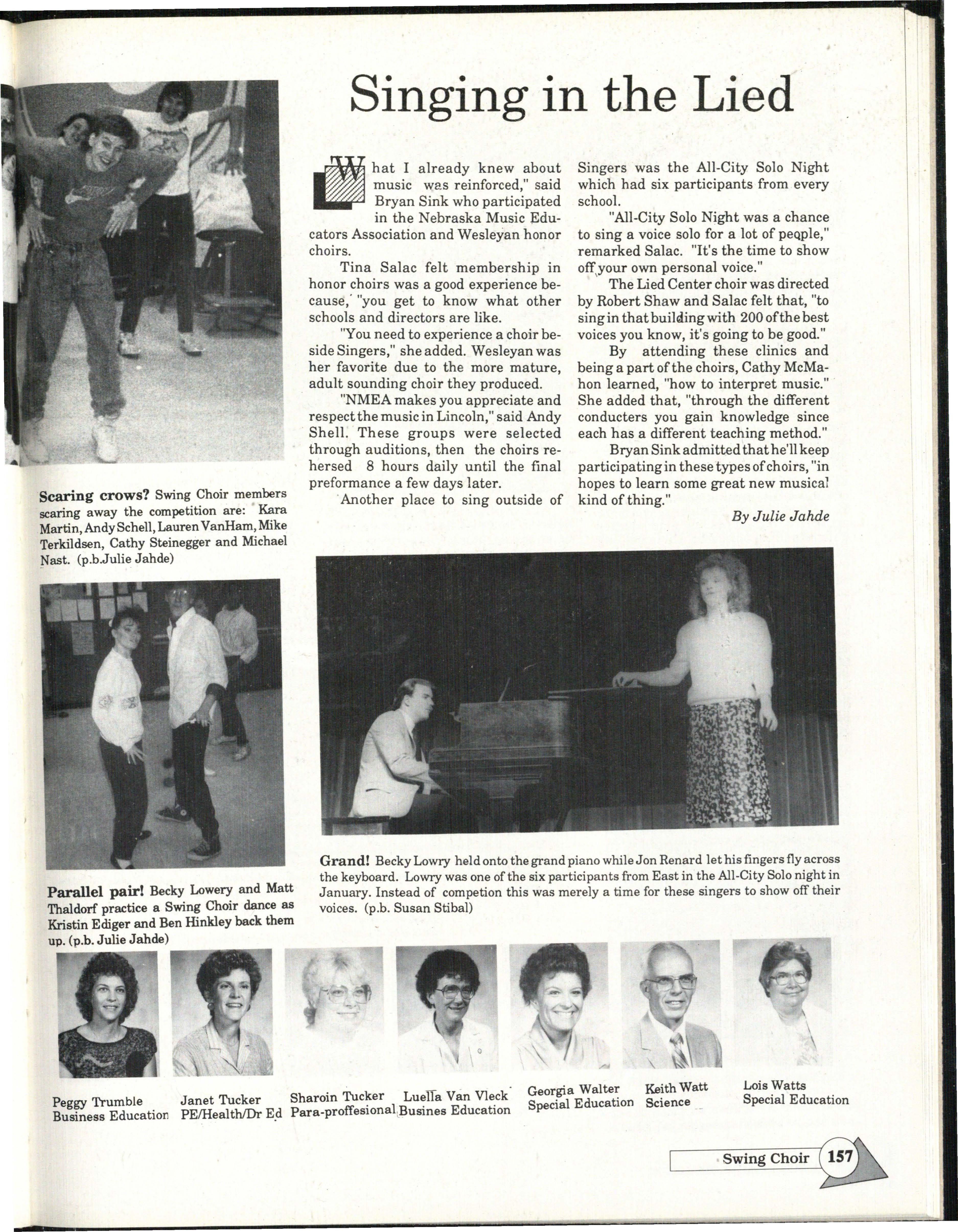 Singing in the Lied

What I already knew about music was reinforced," said Bryan Sink who participated in the Nebraska Music Educators Association and Wesleyan honor choirs.

Tina Salac felt membership in honor choirs was a good experience because, "you get to know what other schools and directors are like.

"You need to experience a choir beside Singers," she added. Wesleyan was her favorite due to the more mature, adult sounding choir they produced.

"NMEA makes you appreciate and respect the music in Lincoln," said Andy Shell. These groups were selected through auditions, then the choirs rehersed 8 hours daily until the final preformance a few days later.

Another place to sing outside of Singers was the All-City Solo Night which had six participants from every school.

"All-City Solo Night was a chance to sing a voice solo for a lot of people," remarked Salac. "It's the time to show off your own personal voice."

The Lied Center choir was directed by Robert Shaw and Salac felt that, "to sing in that building with 200 of the best voices you know, it's going to be good."

By attending these clinics and being a part of the choirs, Cathy McMahon learned, "how to interpret music." She added that, "through the different conducters you gain knowledge since each has a different teaching method."

Bryan Sink admitted that he'll keep participating in these types of choirs, "in hopes to learn some great new musical kind of thing."

By Julie Jahde

Scaring crows? Swing Choir members scaring away the competition are: Kara Martin, Andy Schell, Lauren VanHam, Mike Terkildsen, Cathy Steinegger and Michael Nast. (p.b.Julie Jahde)

Parallel pair! Becky Lowery and Matt Thaldorf practice a Swing Choir dance as Kristin Ediger and Ben Hinkley back them up. (p.b. Julie Jahde)

Grand! Becky Lowry held onto the grand piano while Jon Renard let his fingers fly across the keyboard. Lowry was one of the six participants from East in the All-City Solo night in January. Instead of competion this was merely a time for these singers to show off their voices. (p.b. Susan Stibal)

Peggy Trumble
Business Education

Janet Tucker
PE/Health/Dr Ed

Sharoin Tucker
Para-proffesional

Luella Van Vleck
Busines Education

Georgia Walter
Special Education

Keith Watt
Science

Lois Watts
Special Education

Swing Choir 157